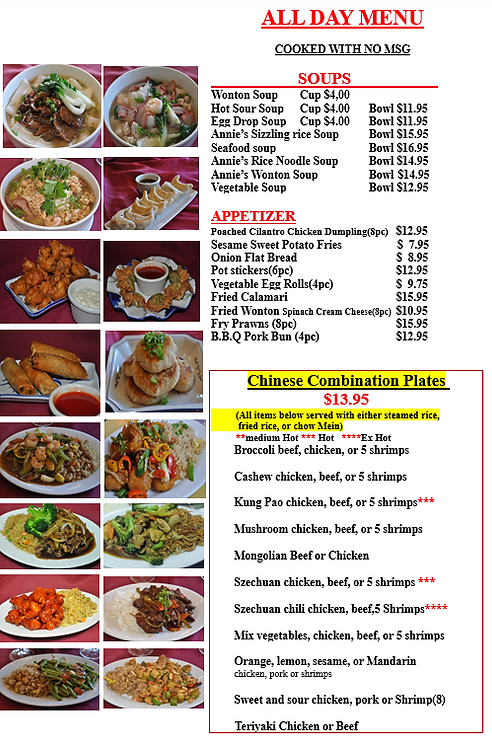 ALL DAY MENU

COOKED WITH NO MSG

SOUPS

| | | |
|---|---|---|
| Wonton Soup | Cup $4,00 | |
| Hot Sour Soup | Cup $4.00 | Bowl $11.95 |
| Egg Drop Soup | Cup $4.00 | Bowl $11.95 |
| Annie's Sizzling rice Soup | | Bowl $15.95 |
| Seafood soup | | Bowl $16.95 |
| Annie's Rice Noodle Soup | | Bowl $14.95 |
| Annie's Wonton Soup | | Bowl $14.95 |
| Vegetable Soup | | Bowl $12.95 |

APPETIZER

| | |
|---|---|
| Poached Cilantro Chicken Dumpling(8pc) | $12.95 |
| Sesame Sweet Potato Fries | $ 7.95 |
| Onion Flat Bread | $ 8.95 |
| Pot stickers(6pc) | $12.95 |
| Vegetable Egg Rolls(4pc) | $ 9.75 |
| Fried Calamari | $15.95 |
| Fried Wonton Spinach Cream Cheese(8pc) | $10.95 |
| Fry Prawns (8pc) | $15.95 |
| B.B.Q Pork Bun (4pc) | $12.95 |

Chinese Combination Plates
$13.95
(All items below served with either steamed rice, fried rice, or chow Mein)
**medium Hot *** Hot ****Ex Hot
Broccoli beef, chicken, or 5 shrimps

Cashew chicken, beef, or 5 shrimps

Kung Pao chicken, beef, or 5 shrimps***

Mushroom chicken, beef, or 5 shrimps

Mongolian Beef or Chicken

Szechuan chicken, beef, or 5 shrimps ***

Szechuan chili chicken, beef,5 Shrimps****

Mix vegetables, chicken, beef, or 5 shrimps

Orange, lemon, sesame, or Mandarin
chicken, pork or shrimps

Sweet and sour chicken, pork or Shrimp(8)

Teriyaki Chicken or Beef